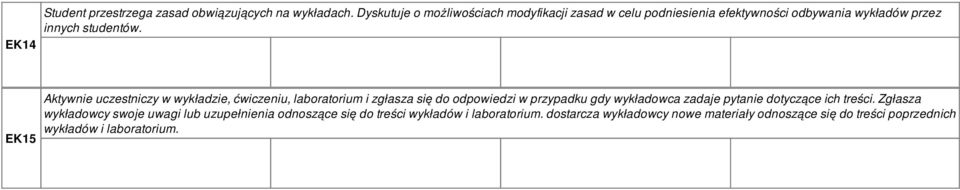 | EK14 | Student przestrzega zasad obwiązujących na wykładach. Dyskutuje o możliwościach modyfikacji zasad w celu podniesienia efektywności odbywania wykładów przez innych studentów. |
|---|---|
| EK15 | Aktywnie uczestniczy w wykładzie, ćwiczeniu, laboratorium i zgłasza się do odpowiedzi w przypadku gdy wykładowca zadaje pytanie dotyczące ich treści. Zgłasza wykładowcy swoje uwagi lub uzupełnienia odnoszące się do treści wykładów i laboratorium. dostarcza wykładowcy nowe materiały odnoszące się do treści poprzednich wykładów i laboratorium. |